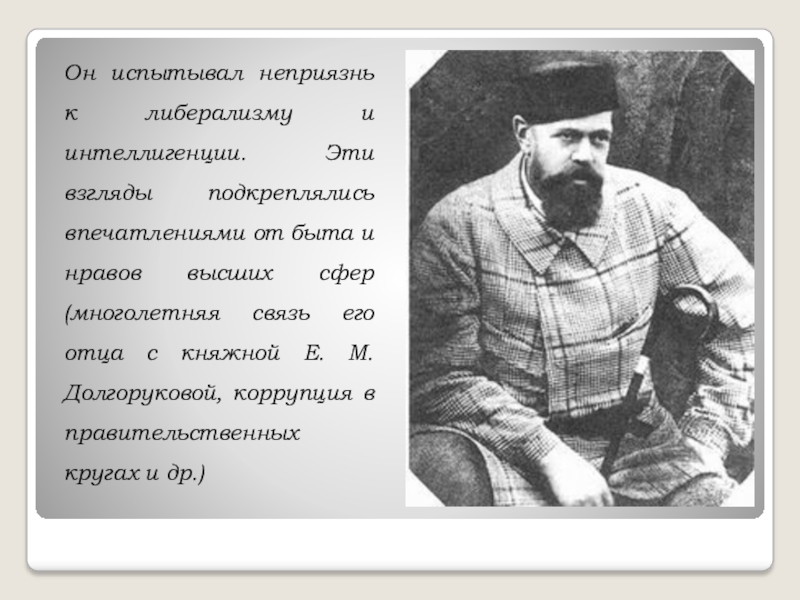 Он испытывал неприязнь к либерализму и интеллигенции. Эти взгляды подкреплялись впечатлениями от быта и нравов высших сфер (многолетняя связь его отца с княжной Е. М. Долгоруковой, коррупция в правительственных кругах и др.)